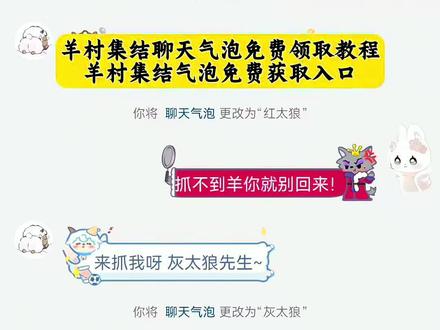 羊村集结聊天气泡免费领取教程
羊村集结气泡免费获取入口

你将 聊天气泡 更改为“红太狼”

抓不到羊你就别回来!

来抓我呀 灰太狼先生~

你将 聊天气泡 更改为“灰太狼”